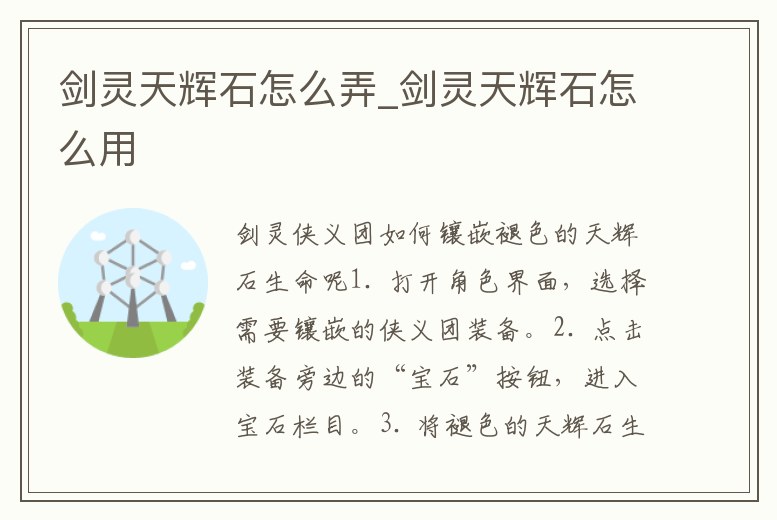 剑灵天辉石怎么弄_剑灵天辉石怎么用

剑灵侠义团如何镶嵌褪色的天辉石生命呢1. 打开角色界面，选择需要镶嵌的侠义团装备。2. 点击装备旁边的“宝石”按钮，进入宝石栏目。3. 将褪色的天辉石生